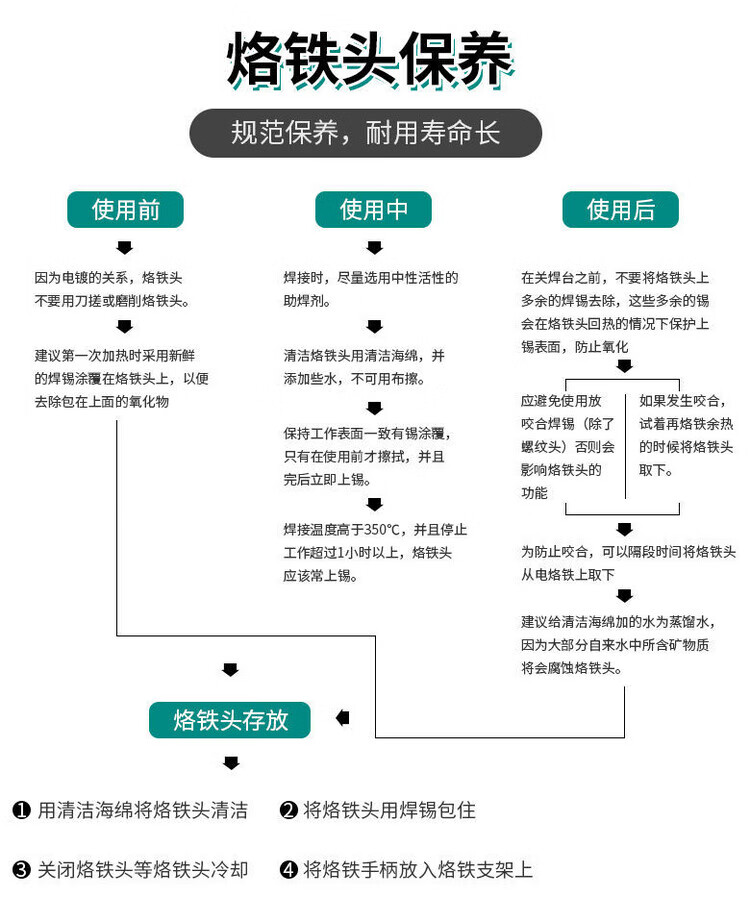 烙铁头保养

规范保养，耐用寿命长

使用前

因为电镀的关系，烙铁头不要用刀搓或磨削烙铁头。

建议第一次加热时采用新鲜的焊锡涂覆在烙铁头上，以便去除包在上面的氧化物

使用中

焊接时，尽量选用中性活性的助焊剂。

清洁烙铁头用清洁海绵，并添加些水，不可用布擦。

保持工作表面一致有锡涂覆，只有在使用前才擦拭，并且完后立即上锡。

焊接温度高于350℃，并且停止工作超过1小时以上，烙铁头应该常上锡。

使用后

在关焊台之前，不要将烙铁头上多余的焊锡去除，这些多余的锡会在烙铁头回热的情况下保护上锡表面，防止氧化

应避免使用放咬合焊锡（除了螺纹头）否则会影响烙铁头的功能

如果发生咬合，试着再烙铁余热的时候将烙铁头取下。

为防止咬合，可以隔段时间将烙铁头从电烙铁上取下

建议给清洁海绵加的水为蒸馏水，因为大部分自来水中所含矿物质将会腐蚀烙铁头。

烙铁头存放

❶ 用清洁海绵将烙铁头清洁
❷ 将烙铁头用焊锡包住
❸ 关闭烙铁头等烙铁头冷却
❹ 将烙铁手柄放入烙铁支架上